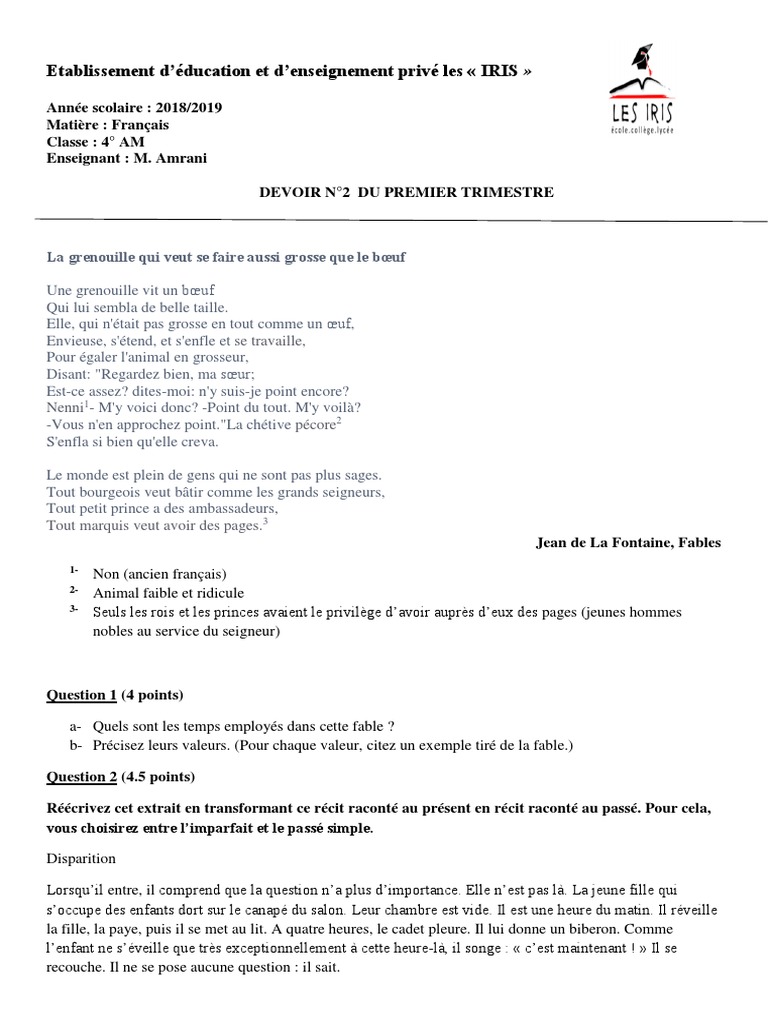 Etablissement d'éducation et d'enseignement privé les « IRIS »

LES IRIS
école.collège.lycée

Année scolaire : 2018/2019
Matière : Français
Classe : 4° AM
Enseignant : M. Amrani

DEVOIR N°2 DU PREMIER TRIMESTRE

La grenouille qui veut se faire aussi grosse que le bœuf

Une grenouille vit un bœuf
Qui lui sembla de belle taille.
Elle, qui n'était pas grosse en tout comme un œuf,
Envieuse, s'étend, et s'enfle et se travaille,
Pour égaler l'animal en grosseur,
Disant: "Regardez bien, ma sœur;
Est-ce assez? dites-moi: n'y suis-je point encore?
Nenni$^1$- M'y voici donc? -Point du tout. M'y voilà?
-Vous n'en approchez point."La chétive pécore$^2$
S'enfla si bien qu'elle creva.

Le monde est plein de gens qui ne sont pas plus sages.
Tout bourgeois veut bâtir comme les grands seigneurs,
Tout petit prince a des ambassadeurs,
Tout marquis veut avoir des pages.$^3$

Jean de La Fontaine, Fables

1- Non (ancien français)
2- Animal faible et ridicule
3- Seuls les rois et les princes avaient le privilège d'avoir auprès d'eux des pages (jeunes hommes nobles au service du seigneur)

Question 1 (4 points)

a- Quels sont les temps employés dans cette fable ?
b- Précisez leurs valeurs. (Pour chaque valeur, citez un exemple tiré de la fable.)

Question 2 (4.5 points)

Réécrivez cet extrait en transformant ce récit raconté au présent en récit raconté au passé. Pour cela, vous choisirez entre l'imparfait et le passé simple.

Disparition

Lorsqu'il entre, il comprend que la question n'a plus d'importance. Elle n'est pas là. La jeune fille qui s'occupe des enfants dort sur le canapé du salon. Leur chambre est vide. Il est une heure du matin. Il réveille la fille, la paye, puis il se met au lit. A quatre heures, le cadet pleure. Il lui donne un biberon. Comme l'enfant ne s'éveille que très exceptionnellement à cette heure-là, il songe : « c'est maintenant ! » Il se recouche. Il ne se pose aucune question : il sait.